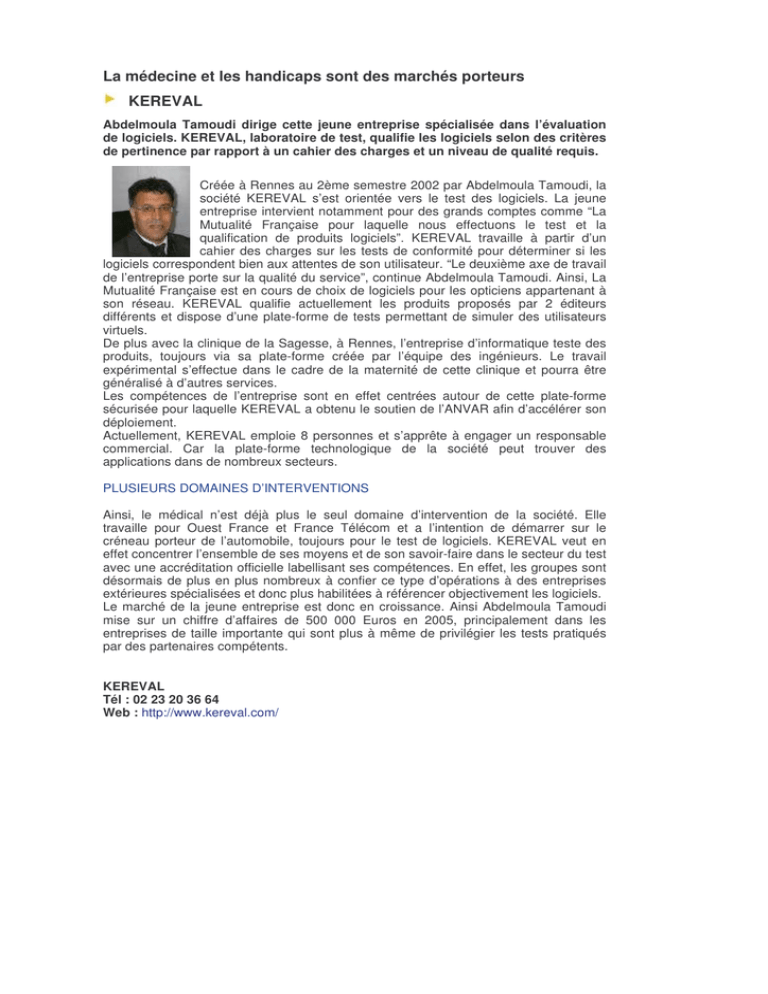 La médecine et les handicaps sont des marchés porteurs

KEREVAL

Abdelmoula Tamoudi dirige cette jeune entreprise spécialisée dans l'évaluation de logiciels. KEREVAL, laboratoire de test, qualifie les logiciels selon des critères de pertinence par rapport à un cahier des charges et un niveau de qualité requis.

Créée à Rennes au 2ème semestre 2002 par Abdelmoula Tamoudi, la société KEREVAL s'est orientée vers le test des logiciels. La jeune entreprise intervient notamment pour des grands comptes comme "La Mutualité Française pour laquelle nous effectuons le test et la qualification de produits logiciels". KEREVAL travaille à partir d'un cahier des charges sur les tests de conformité pour déterminer si les logiciels correspondent bien aux attentes de son utilisateur. "Le deuxième axe de travail de l'entreprise porte sur la qualité du service", continue Abdelmoula Tamoudi. Ainsi, La Mutualité Française est en cours de choix de logiciels pour les opticiens appartenant à son réseau. KEREVAL qualifie actuellement les produits proposés par 2 éditeurs différents et dispose d'une plate-forme de tests permettant de simuler des utilisateurs virtuels.
De plus avec la clinique de la Sagesse, à Rennes, l'entreprise d'informatique teste des produits, toujours via sa plate-forme créée par l'équipe des ingénieurs. Le travail expérimental s'effectue dans le cadre de la maternité de cette clinique et pourra être généralisé à d'autres services.
Les compétences de l'entreprise sont en effet centrées autour de cette plate-forme sécurisée pour laquelle KEREVAL a obtenu le soutien de l'ANVAR afin d'accélérer son déploiement.
Actuellement, KEREVAL emploie 8 personnes et s'apprête à engager un responsable commercial. Car la plate-forme technologique de la société peut trouver des applications dans de nombreux secteurs.

PLUSIEURS DOMAINES D'INTERVENTIONS

Ainsi, le médical n'est déjà plus le seul domaine d'intervention de la société. Elle travaille pour Ouest France et France Télécom et a l'intention de démarrer sur le créneau porteur de l'automobile, toujours pour le test de logiciels. KEREVAL veut en effet concentrer l'ensemble de ses moyens et de son savoir-faire dans le secteur du test avec une accréditation officielle labellisant ses compétences. En effet, les groupes sont désormais de plus en plus nombreux à confier ce type d'opérations à des entreprises extérieures spécialisées et donc plus habilitées à référencer objectivement les logiciels.
Le marché de la jeune entreprise est donc en croissance. Ainsi Abdelmoula Tamoudi mise sur un chiffre d'affaires de 500 000 Euros en 2005, principalement dans les entreprises de taille importante qui sont plus à même de privilégier les tests pratiqués par des partenaires compétents.

KEREVAL
Tél : 02 23 20 36 64
Web : http://www.kereval.com/